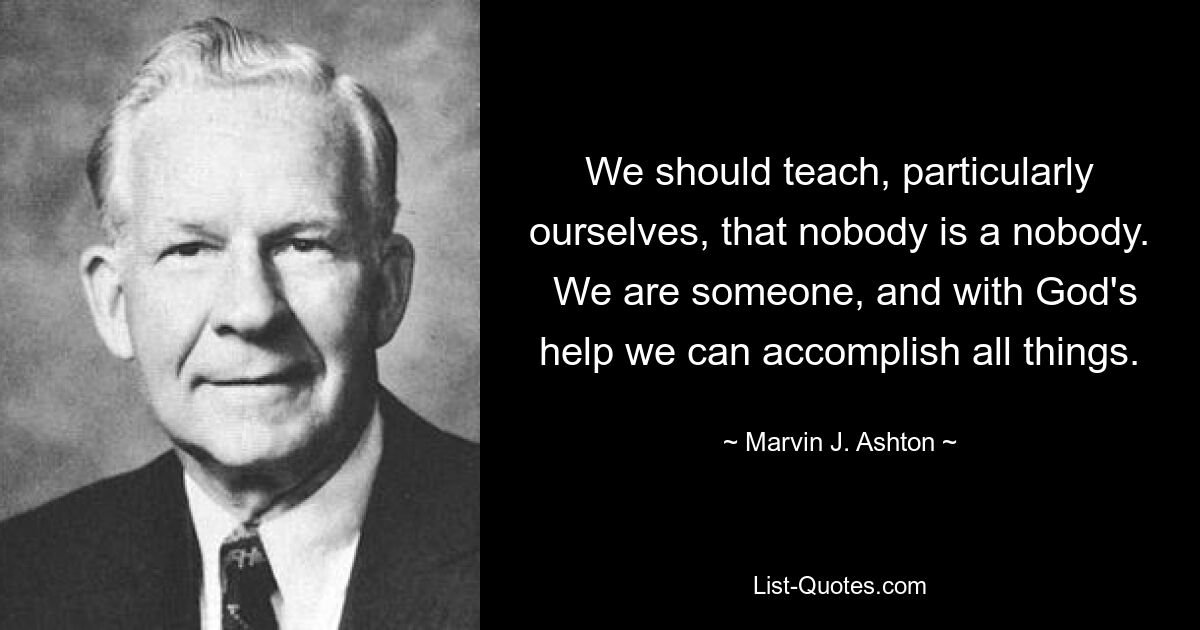 We should teach, particularly ourselves, that nobody is a nobody. We are someone, and with God's help we can accomplish all things.

~ Marvin J. Ashton ~

List-Quotes.com